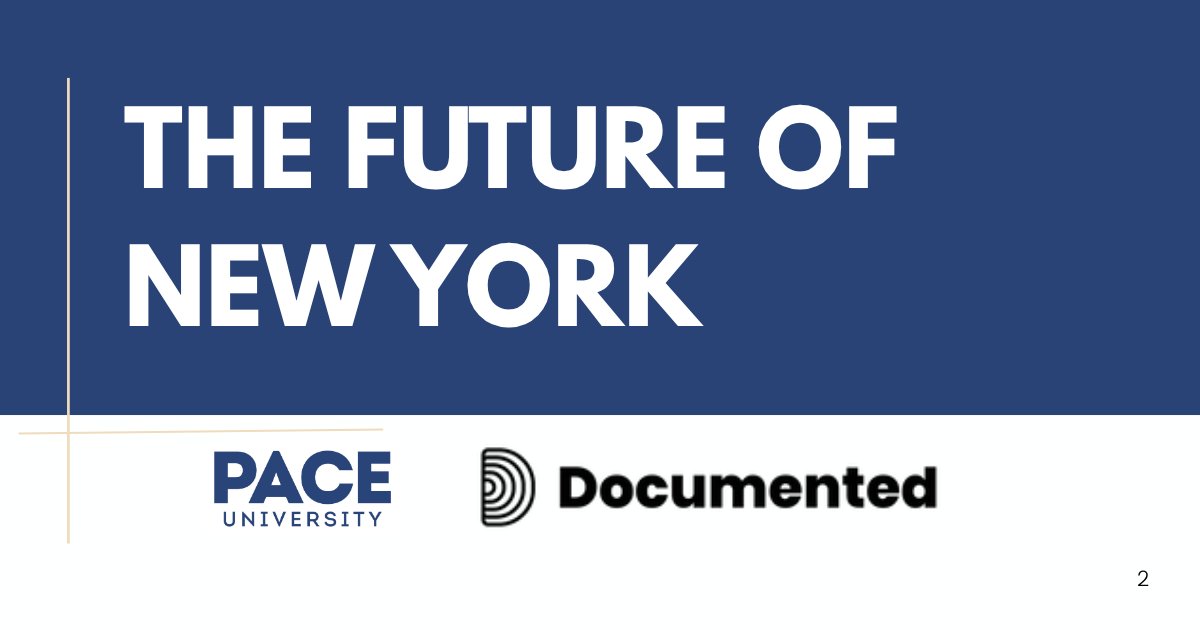 THE FUTURE OF NEW YORK

PACE
UNIVERSITY

Documented

2